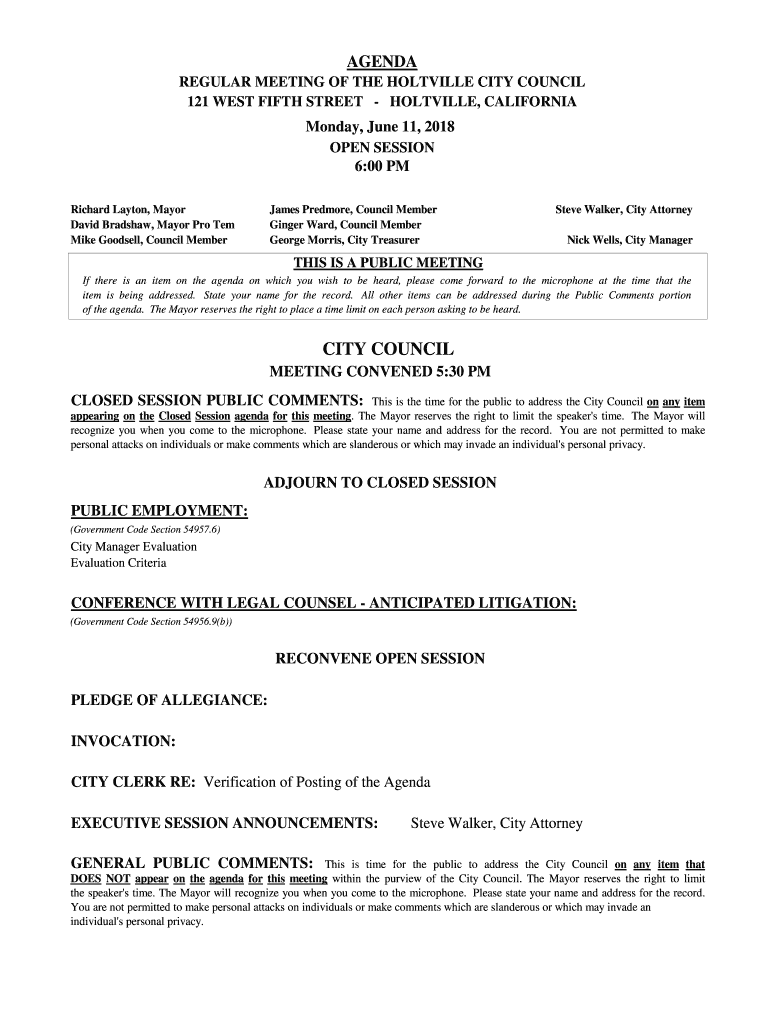 AGENDA
REGULAR MEETING OF THE HOLTVILLE CITY COUNCIL
121 WEST FIFTH STREET - HOLTVILLE, CALIFORNIA

Monday, June 11, 2018
OPEN SESSION
6:00 PM

Richard Layton, Mayor
David Bradshaw, Mayor Pro Tem
Mike Goodsell, Council Member

James Predmore, Council Member
Ginger Ward, Council Member
George Morris, City Treasurer

Steve Walker, City Attorney

Nick Wells, City Manager

THIS IS A PUBLIC MEETING
If there is an item on the agenda on which you wish to be heard, please come forward to the microphone at the time that the item is being addressed. State your name for the record. All other items can be addressed during the Public Comments portion of the agenda. The Mayor reserves the right to place a time limit on each person asking to be heard.

CITY COUNCIL
MEETING CONVENED 5:30 PM

CLOSED SESSION PUBLIC COMMENTS: This is the time for the public to address the City Council on any item appearing on the Closed Session agenda for this meeting. The Mayor reserves the right to limit the speaker's time. The Mayor will recognize you when you come to the microphone. Please state your name and address for the record. You are not permitted to make personal attacks on individuals or make comments which are slanderous or which may invade an individual's personal privacy.

ADJOURN TO CLOSED SESSION

PUBLIC EMPLOYMENT:
(Government Code Section 54957.6)
City Manager Evaluation
Evaluation Criteria

CONFERENCE WITH LEGAL COUNSEL - ANTICIPATED LITIGATION:
(Government Code Section 54956.9(b))

RECONVENE OPEN SESSION

PLEDGE OF ALLEGIANCE:

INVOCATION:

CITY CLERK RE: Verification of Posting of the Agenda

EXECUTIVE SESSION ANNOUNCEMENTS: Steve Walker, City Attorney

GENERAL PUBLIC COMMENTS: This is time for the public to address the City Council on any item that DOES NOT appear on the agenda for this meeting within the purview of the City Council. The Mayor reserves the right to limit the speaker's time. The Mayor will recognize you when you come to the microphone. Please state your name and address for the record. You are not permitted to make personal attacks on individuals or make comments which are slanderous or which may invade an individual's personal privacy.